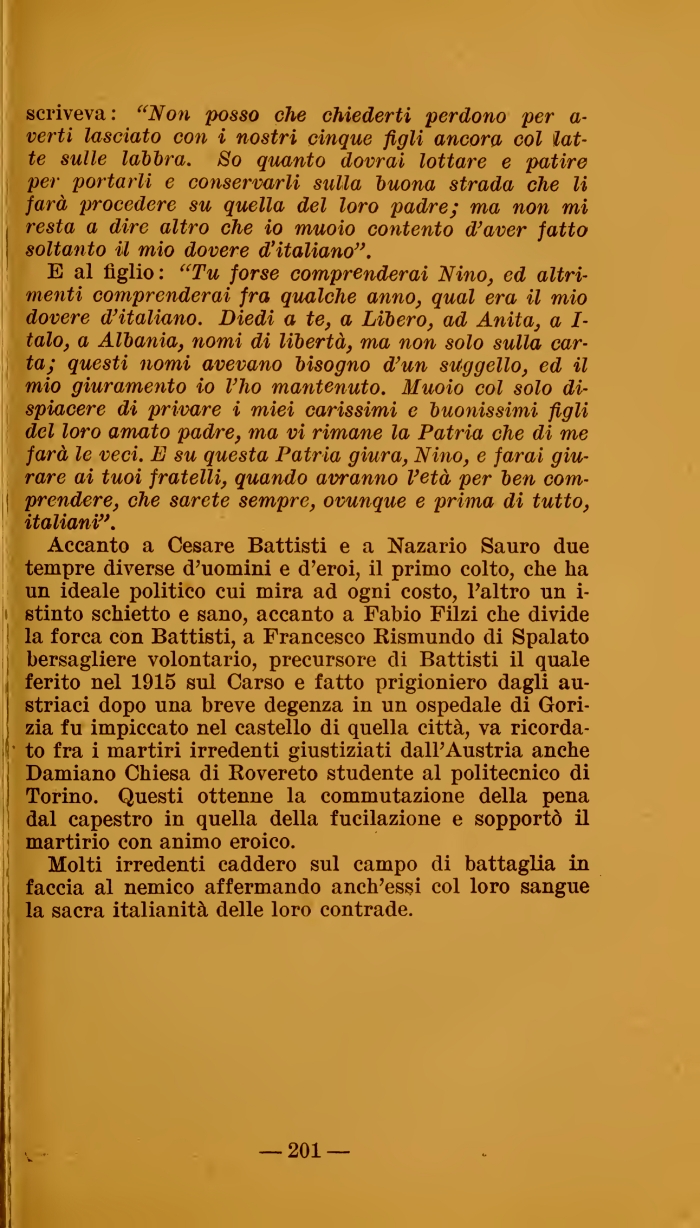 scriveva: "Non posso che chiederti perdono per averti lasciato con i nostri cinque figli ancora col latte sulle labbra. So quanto dovrai lottare e patire per portarli e conservarli sulla buona strada che li farà procedere su quella del loro padre; ma non mi resta a dire altro che io muoio contento d'aver fatto soltanto il mio dovere d'italiano".

E al figlio: "Tu forse comprenderai Nino, ed altrimenti comprenderai fra qualche anno, qual era il mio dovere d'italiano. Diedi a te, a Libero, ad Anita, a Italo, a Albania, nomi di libertà, ma non solo sulla carta; questi nomi avevano bisogno d'un suggello, ed il mio giuramento io l'ho mantenuto. Muoio col solo dispiacere di privare i miei carissimi e buonissimi figli del loro amato padre, ma vi rimane la Patria che di me farà le veci. E su questa Patria giura, Nino, e farai giurare ai tuoi fratelli, quando avranno l'età per ben comprendere, che sarete sempre, ovunque e prima di tutto, italiani".

Accanto a Cesare Battisti e a Nazario Sauro due tempre diverse d'uomini e d'eroi, il primo colto, che ha un ideale politico cui mira ad ogni costo, l'altro un istinto schietto e sano, accanto a Fabio Filzi che divide la forca con Battisti, a Francesco Rismundo di Spalato bersagliere volontario, precursore di Battisti il quale ferito nel 1915 sul Carso e fatto prigioniero dagli austriaci dopo una breve degenza in un ospedale di Gorizia fu impiccato nel castello di quella città, va ricordato fra i martiri irredenti giustiziati dall'Austria anche Damiano Chiesa di Rovereto studente al politecnico di Torino. Questi ottenne la commutazione della pena dal capestro in quella della fucilazione e sopportò il martirio con animo eroico.

Molti irredenti caddero sul campo di battaglia in faccia al nemico affermando anch'essi col loro sangue la sacra italianità delle loro contrade.

— 201 —